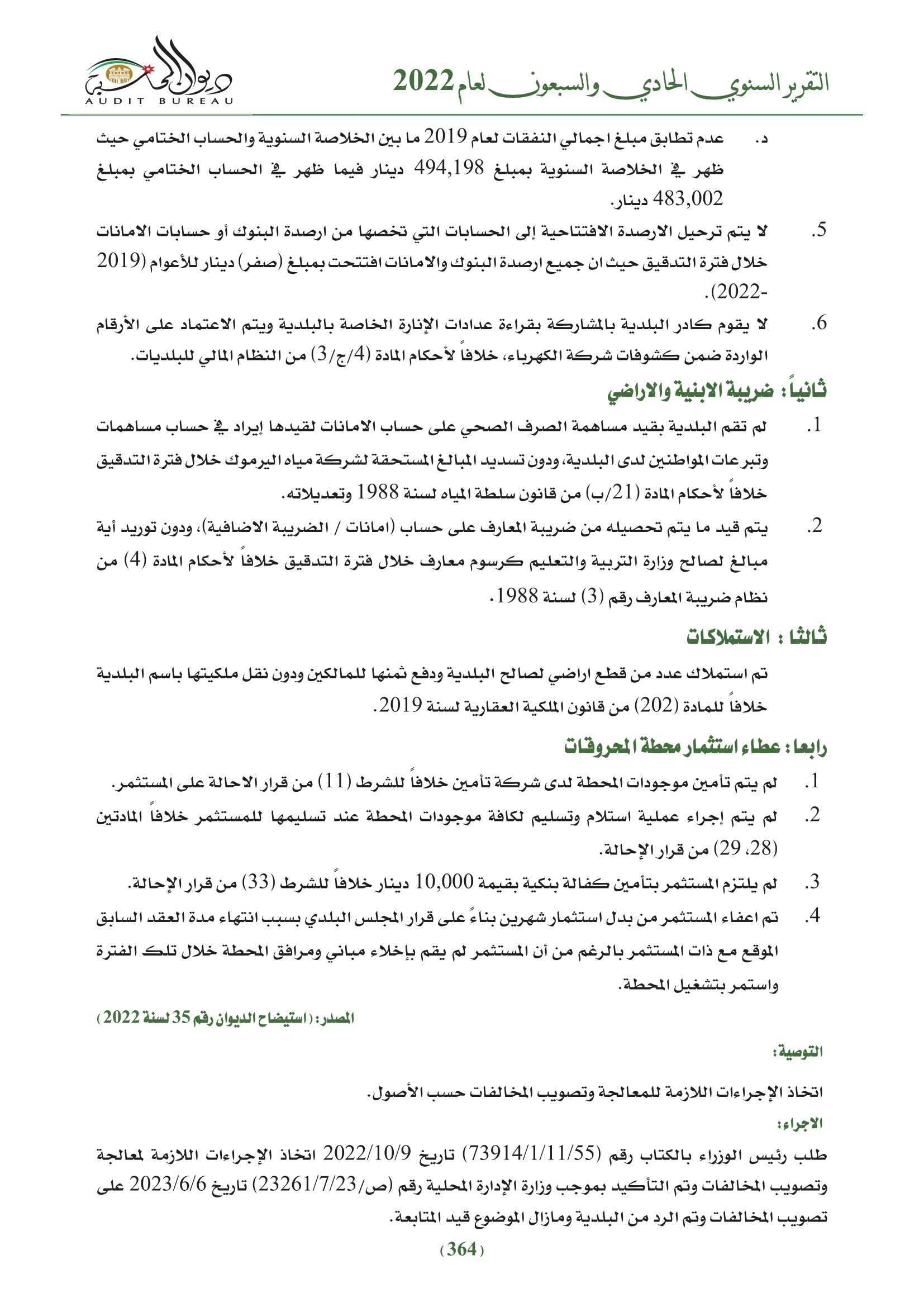 التقرير السنوي الحادي والسبعون لعام 2022

ديوان المحاسبة
AUDIT BUREAU

د. عدم تطابق مبلغ اجمالي النفقات لعام 2019 ما بين الخلاصة السنوية والحساب الختامي حيث ظهر في الخلاصة السنوية بمبلغ 494,198 دينار فيما ظهر في الحساب الختامي بمبلغ 483,002 دينار.

5. لا يتم ترحيل الارصدة الافتتاحية إلى الحسابات التي تخصها من ارصدة البنوك أو حسابات الامانات خلال فترة التدقيق حيث ان جميع ارصدة البنوك والامانات افتتحت بمبلغ (صفر) دينار للأعوام (2019-2022).

6. لا يقوم كادر البلدية بالمشاركة بقراءة عدادات الإنارة الخاصة بالبلدية ويتم الاعتماد على الأرقام الواردة ضمن كشوفات شركة الكهرباء، خلافاً لأحكام المادة (4/ج/3) من النظام المالي للبلديات.

ثانياً: ضريبة الابنية والاراضي

1. لم تقم البلدية بقيد مساهمة الصرف الصحي على حساب الامانات لقيدها إيراد في حساب مساهمات وتبرعات المواطنين لدى البلدية، ودون تسديد المبالغ المستحقة لشركة مياه اليرموك خلال فترة التدقيق خلافاً لأحكام المادة (21/ب) من قانون سلطة المياه لسنة 1988 وتعديلاته.

2. يتم قيد ما يتم تحصيله من ضريبة المعارف على حساب (امانات / الضريبة الاضافية)، ودون توريد أية مبالغ لصالح وزارة التربية والتعليم كرسوم معارف خلال فترة التدقيق خلافاً لأحكام المادة (4) من نظام ضريبة المعارف رقم (3) لسنة 1988.

ثالثا : الاستملاكات

تم استملاك عدد من قطع اراضي لصالح البلدية ودفع ثمنها للمالكين ودون نقل ملكيتها باسم البلدية خلافاً للمادة (202) من قانون الملكية العقارية لسنة 2019.

رابعا: عطاء استثمار محطة المحروقات

1. لم يتم تأمين موجودات المحطة لدى شركة تأمين خلافاً للشرط (11) من قرار الاحالة على المستثمر.

2. لم يتم إجراء عملية استلام وتسليم لكافة موجودات المحطة عند تسليمها للمستثمر خلافاً المادتين (28، 29) من قرار الإحالة.

3. لم يلتزم المستثمر بتأمين كفالة بنكية بقيمة 10,000 دينار خلافاً للشرط (33) من قرار الإحالة.

4. تم اعفاء المستثمر من بدل استثمار شهرين بناءً على قرار المجلس البلدي بسبب انتهاء مدة العقد السابق الموقع مع ذات المستثمر بالرغم من أن المستثمر لم يقم بإخلاء مباني ومرافق المحطة خلال تلك الفترة واستمر بتشغيل المحطة.

المصدر: (استيضاح الديوان رقم 35 لسنة 2022)

التوصية:

اتخاذ الإجراءات اللازمة للمعالجة وتصويب المخالفات حسب الأصول.

الاجراء:

طلب رئيس الوزراء بالكتاب رقم (73914/1/11/55) تاريخ 2022/10/9 اتخاذ الإجراءات اللازمة لمعالجة وتصويب المخالفات وتم التأكيد بموجب وزارة الإدارة المحلية رقم (ص/23261/7/23) تاريخ 2023/6/6 على تصويب المخالفات وتم الرد من البلدية ومازال الموضوع قيد المتابعة.

(364)